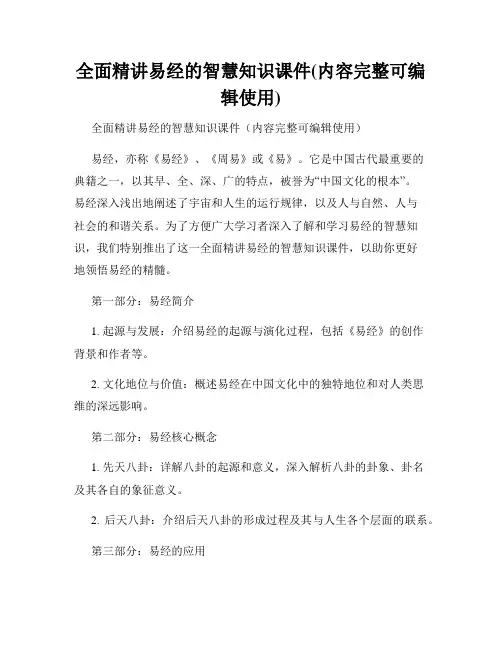 全面精讲易经的智慧知识课件(内容完整可编辑使用)

全面精讲易经的智慧知识课件（内容完整可编辑使用）

易经，亦称《易经》、《周易》或《易》。它是中国古代最重要的典籍之一，以其早、全、深、广的特点，被誉为“中国文化的根本”。易经深入浅出地阐述了宇宙和人生的运行规律，以及人与自然、人与社会的和谐关系。为了方便广大学习者深入了解和学习易经的智慧知识，我们特别推出了这一全面精讲易经的智慧知识课件，以助你更好地领悟易经的精髓。

第一部分：易经简介

1. 起源与发展：介绍易经的起源与演化过程，包括《易经》的创作背景和作者等。

2. 文化地位与价值：概述易经在中国文化中的独特地位和对人类思维的深远影响。

第二部分：易经核心概念

1. 先天八卦：详解八卦的起源和意义，深入解析八卦的卦象、卦名及其各自的象征意义。

2. 后天八卦：介绍后天八卦的形成过程及其与人生各个层面的联系。

第三部分：易经的应用